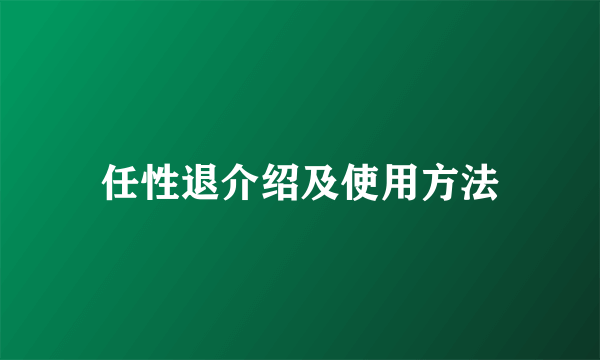 任性退介绍及使用方法